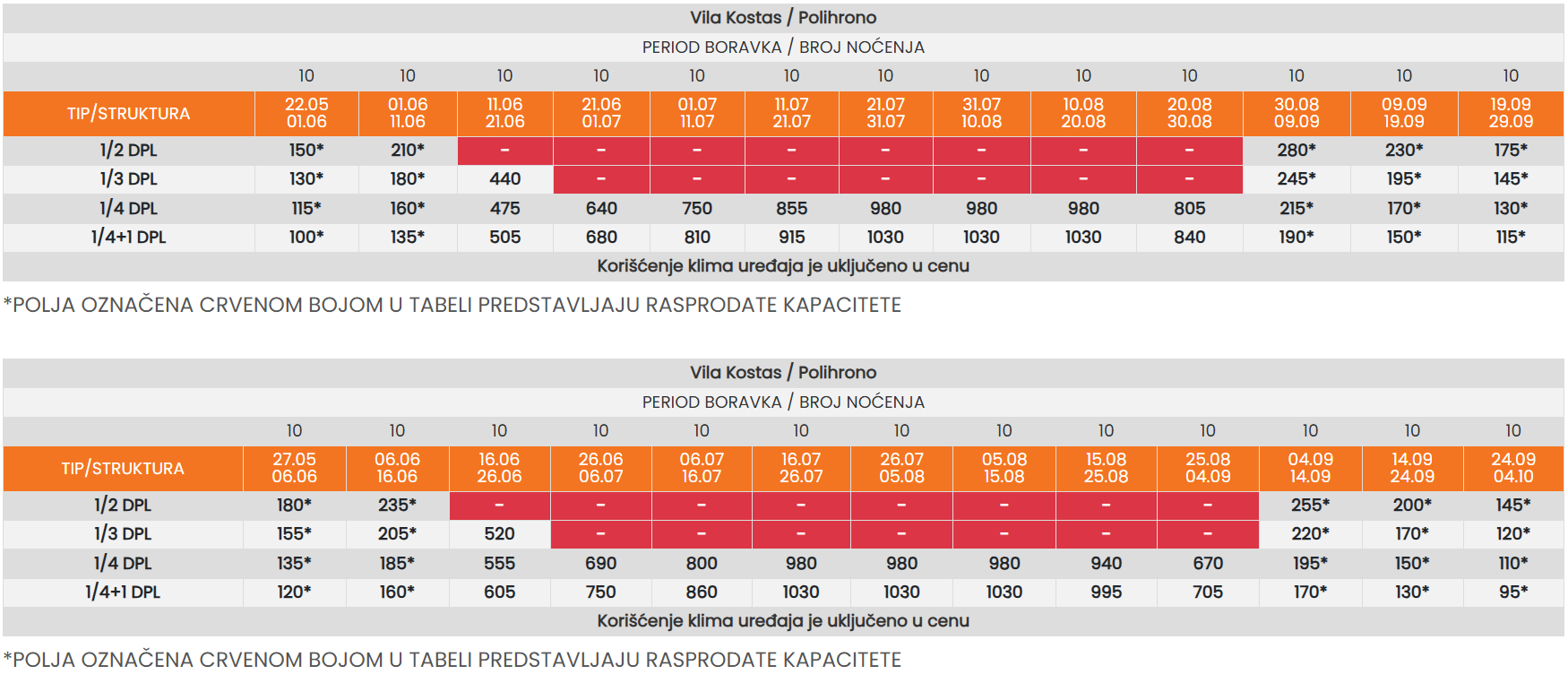 Vila Kostas / Polihrono

PERIOD BORAVKA / BROJ NOĆENJA

| | 10 | 10 | 10 | 10 | 10 | 10 | 10 | 10 | 10 | 10 | 10 | 10 | 10 |
|---|---|---|---|---|---|---|---|---|---|---|---|---|---|
| TIP/STRUKTURA | 22.05 01.06 | 01.06 11.06 | 11.06 21.06 | 21.06 01.07 | 01.07 11.07 | 11.07 21.07 | 21.07 31.07 | 31.07 10.08 | 10.08 20.08 | 20.08 30.08 | 30.08 09.09 | 09.09 19.09 | 19.09 29.09 |
| 1/2 DPL | 150* | 210* | - | - | - | - | - | - | - | - | 280* | 230* | 175* |
| 1/3 DPL | 130* | 180* | 440 | - | - | - | - | - | - | - | 245* | 195* | 145* |
| 1/4 DPL | 115* | 160* | 475 | 640 | 750 | 855 | 980 | 980 | 980 | 805 | 215* | 170* | 130* |
| 1/4+1 DPL | 100* | 135* | 505 | 680 | 810 | 915 | 1030 | 1030 | 1030 | 840 | 190* | 150* | 115* |

Korišćenje klima uređaja je uključeno u cenu

*POLJA OZNAČENA CRVENOM BOJOM U TABELI PREDSTAVLJAJU RASPRODATE KAPACITETE

Vila Kostas / Polihrono

PERIOD BORAVKA / BROJ NOĆENJA

| | 10 | 10 | 10 | 10 | 10 | 10 | 10 | 10 | 10 | 10 | 10 | 10 | 10 |
|---|---|---|---|---|---|---|---|---|---|---|---|---|---|
| TIP/STRUKTURA | 27.05 06.06 | 06.06 16.06 | 16.06 26.06 | 26.06 06.07 | 06.07 16.07 | 16.07 26.07 | 26.07 05.08 | 05.08 15.08 | 15.08 25.08 | 25.08 04.09 | 04.09 14.09 | 14.09 24.09 | 24.09 04.10 |
| 1/2 DPL | 180* | 235* | - | - | - | - | - | - | - | - | 255* | 200* | 145* |
| 1/3 DPL | 155* | 205* | 520 | - | - | - | - | - | - | - | 220* | 170* | 120* |
| 1/4 DPL | 135* | 185* | 555 | 690 | 800 | 980 | 980 | 980 | 940 | 670 | 195* | 150* | 110* |
| 1/4+1 DPL | 120* | 160* | 605 | 750 | 860 | 1030 | 1030 | 1030 | 995 | 705 | 170* | 130* | 95* |

Korišćenje klima uređaja je uključeno u cenu

*POLJA OZNAČENA CRVENOM BOJOM U TABELI PREDSTAVLJAJU RASPRODATE KAPACITETE